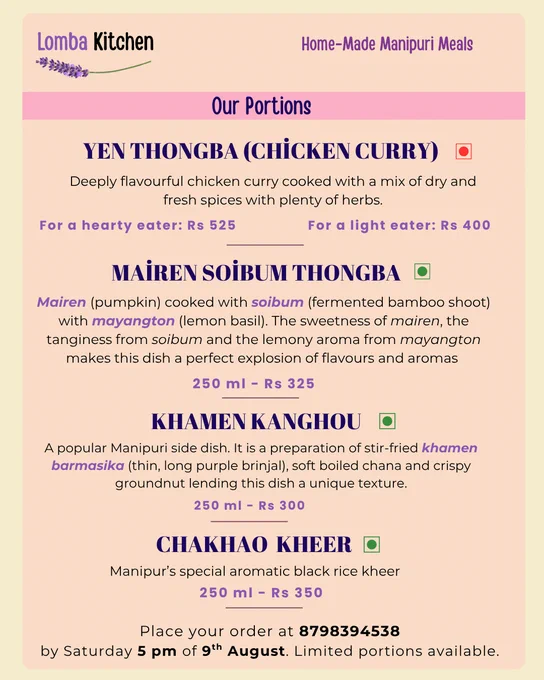 Lomba Kitchen

Home-Made Manipuri Meals

Our Portions

YEN THONGBA (CHİCKEN CURRY)

Deeply flavourful chicken curry cooked with a mix of dry and fresh spices with plenty of herbs.

For a hearty eater: Rs 525

For a light eater: Rs 400

MAİREN SOİBUM THONGBA

Mairen (pumpkin) cooked with soibum (fermented bamboo shoot) with mayangton (lemon basil). The sweetness of mairen, the tanginess from soibum and the lemony aroma from mayangton makes this dish a perfect explosion of flavours and aromas

250 ml - Rs 325

KHAMEN KANGHOU

A popular Manipuri side dish. It is a preparation of stir-fried khamen barmasika (thin, long purple brinjal), soft boiled chana and crispy groundnut lending this dish a unique texture.

250 ml - Rs 300

CHAKHAO KHEER

Manipur's special aromatic black rice kheer

250 ml - Rs 350

Place your order at 8798394538
by Saturday 5 pm of 9$^{th}$ August. Limited portions available.